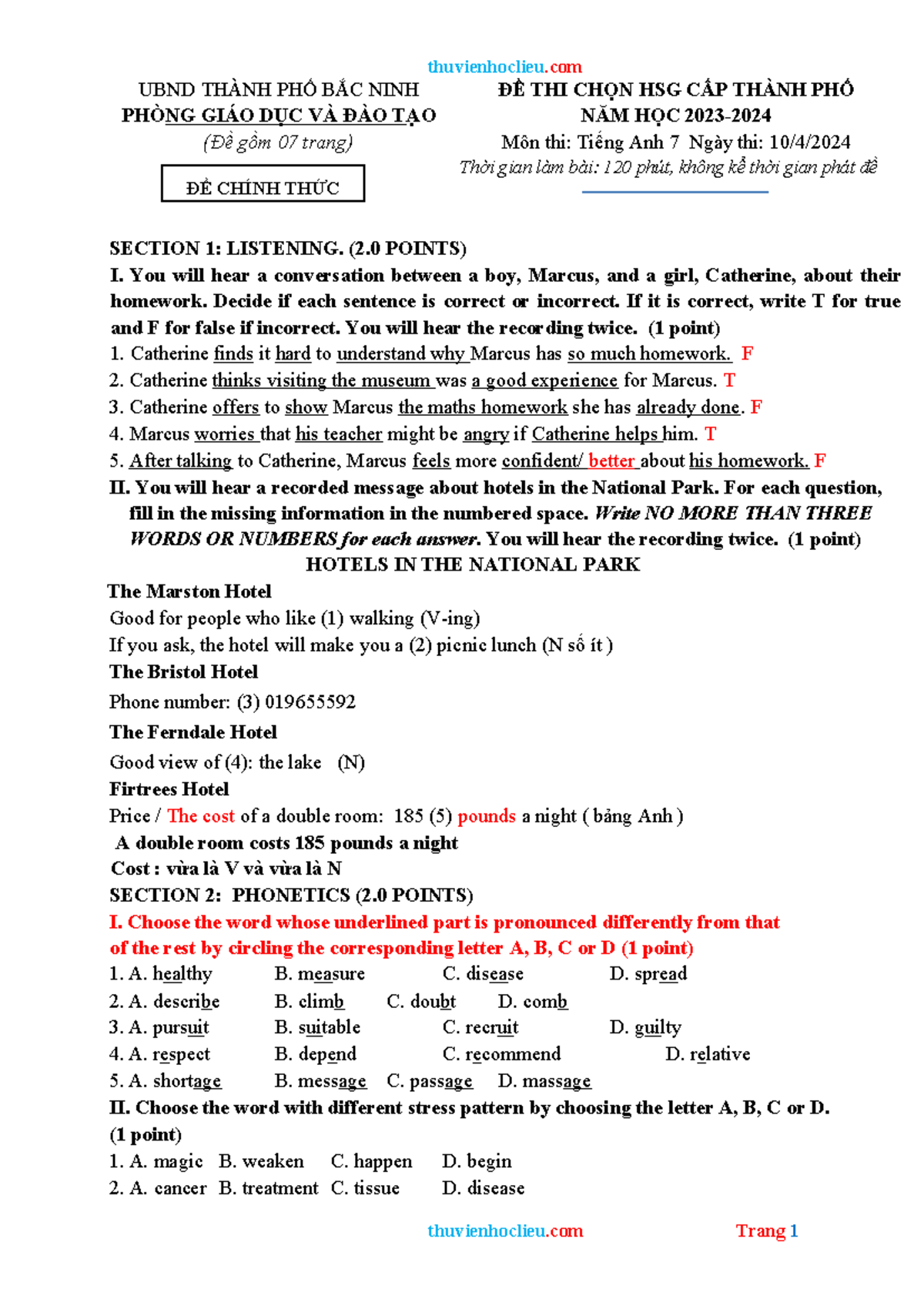 thuvienhoclieu.com

UBND THÀNH PHỐ BẮC NINH
PHÒNG GIÁO DỤC VÀ ĐÀO TẠO
(Đề gồm 07 trang)

ĐỀ CHÍNH THỨC

ĐỀ THI CHỌN HSG CẤP THÀNH PHỐ
NĂM HỌC 2023-2024
Môn thi: Tiếng Anh 7 Ngày thi: 10/4/2024
Thời gian làm bài: 120 phút, không kể thời gian phát đề

SECTION 1: LISTENING. (2.0 POINTS)
I. You will hear a conversation between a boy, Marcus, and a girl, Catherine, about their homework. Decide if each sentence is correct or incorrect. If it is correct, write T for true and F for false if incorrect. You will hear the recording twice. (1 point)
1. Catherine finds it hard to understand why Marcus has so much homework. F
2. Catherine thinks visiting the museum was a good experience for Marcus. T
3. Catherine offers to show Marcus the maths homework she has already done. F
4. Marcus worries that his teacher might be angry if Catherine helps him. T
5. After talking to Catherine, Marcus feels more confident/ better about his homework. F
II. You will hear a recorded message about hotels in the National Park. For each question, fill in the missing information in the numbered space. Write NO MORE THAN THREE WORDS OR NUMBERS for each answer. You will hear the recording twice. (1 point)
HOTELS IN THE NATIONAL PARK
The Marston Hotel
Good for people who like (1) walking (V-ing)
If you ask, the hotel will make you a (2) picnic lunch (N số ít )
The Bristol Hotel
Phone number: (3) 019655592
The Ferndale Hotel
Good view of (4): the lake (N)
Firtrees Hotel
Price / The cost of a double room: 185 (5) pounds a night ( bảng Anh )
A double room costs 185 pounds a night
Cost : vừa là V và vừa là N
SECTION 2: PHONETICS (2.0 POINTS)
I. Choose the word whose underlined part is pronounced differently from that of the rest by circling the corresponding letter A, B, C or D (1 point)
1. A. healthy B. measure C. disease D. spread
2. A. describe B. climb C. doubt D. comb
3. A. pursuit B. suitable C. recruit D. guilty
4. A. respect B. depend C. recommend D. relative
5. A. shortage B. message C. passage D. massage
II. Choose the word with different stress pattern by choosing the letter A, B, C or D. (1 point)
1. A. magic B. weaken C. happen D. begin
2. A. cancer B. treatment C. tissue D. disease

thuvienhoclieu.com Trang 1